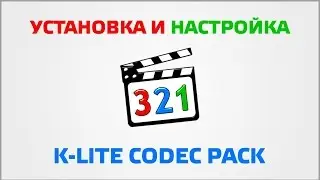 УСТАНОВКА И НАСТРОЙКА

321

K-LITE CODEC PACK